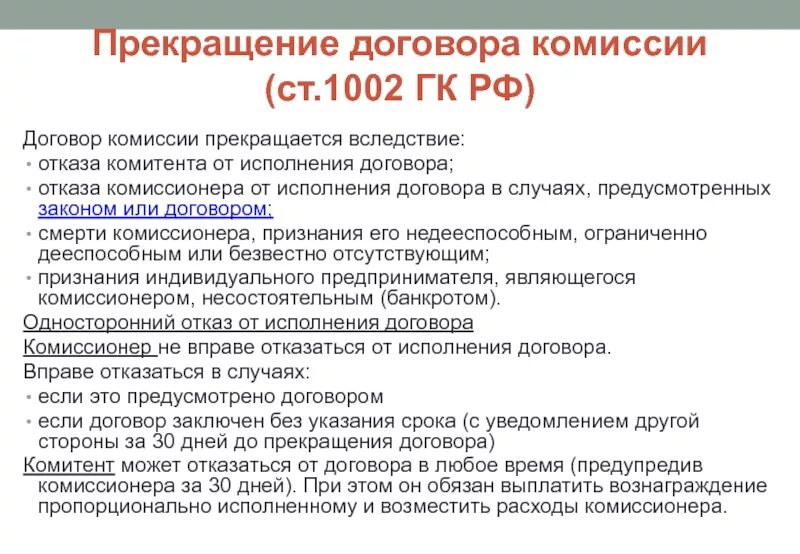 Прекращение договора комиссии (ст.1002 ГК РФ)

Договор комиссии прекращается вследствие:
• отказа комитента от исполнения договора;
• отказа комиссионера от исполнения договора в случаях, предусмотренных законом или договором;
• смерти комиссионера, признания его недееспособным, ограниченно дееспособным или безвестно отсутствующим;
• признания индивидуального предпринимателя, являющегося комиссионером, несостоятельным (банкротом).

Односторонний отказ от исполнения договора
Комиссионер не вправе отказаться от исполнения договора.
Вправе отказаться в случаях:
• если это предусмотрено договором
• если договор заключен без указания срока (с уведомлением другой стороны за 30 дней до прекращения договора)
Комитент может отказаться от договора в любое время (предупредив комиссионера за 30 дней). При этом он обязан выплатить вознаграждение пропорционально исполненному и возместить расходы комиссионера.